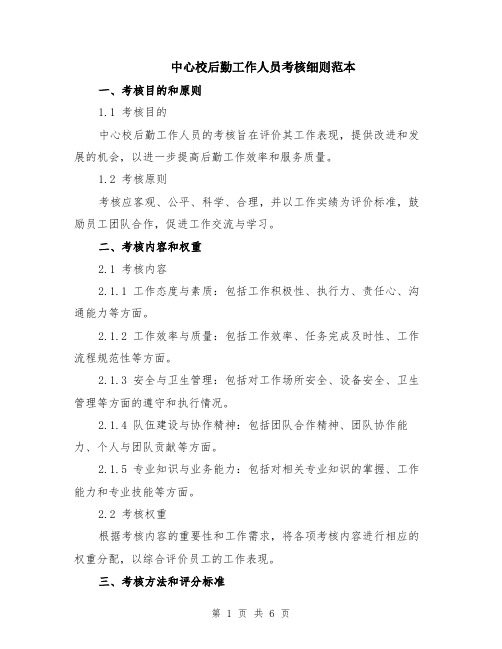 中心校后勤工作人员考核细则范本

一、考核目的和原则

1.1 考核目的

中心校后勤工作人员的考核旨在评价其工作表现，提供改进和发展的机会，以进一步提高后勤工作效率和服务质量。

1.2 考核原则

考核应客观、公平、科学、合理，并以工作实绩为评价标准，鼓励员工团队合作，促进工作交流与学习。

二、考核内容和权重

2.1 考核内容

2.1.1 工作态度与素质：包括工作积极性、执行力、责任心、沟通能力等方面。

2.1.2 工作效率与质量：包括工作效率、任务完成及时性、工作流程规范性等方面。

2.1.3 安全与卫生管理：包括对工作场所安全、设备安全、卫生管理等方面的遵守和执行情况。

2.1.4 队伍建设与协作精神：包括团队合作精神、团队协作能力、个人与团队贡献等方面。

2.1.5 专业知识与业务能力：包括对相关专业知识的掌握、工作能力和专业技能等方面。

2.2 考核权重

根据考核内容的重要性和工作需求，将各项考核内容进行相应的权重分配，以综合评价员工的工作表现。

三、考核方法和评分标准

第 1 页 共 6 页